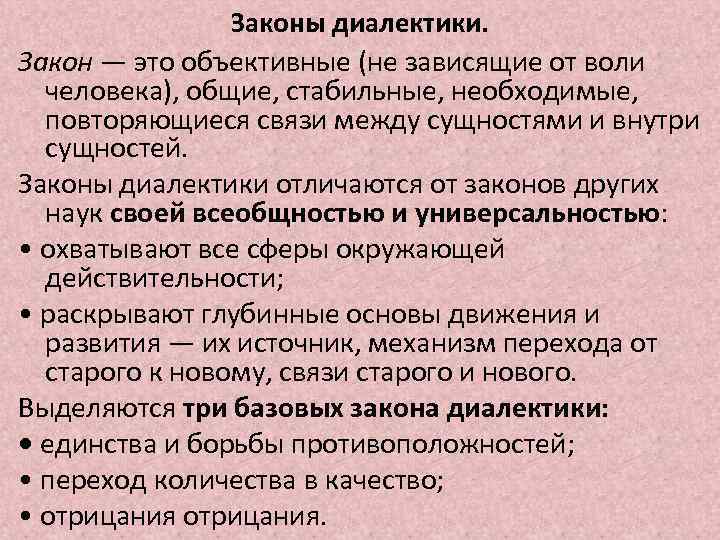 Законы диалектики.

Закон — это объективные (не зависящие от воли человека), общие, стабильные, необходимые, повторяющиеся связи между сущностями и внутри сущностей.

Законы диалектики отличаются от законов других наук своей всеобщностью и универсальностью:

• охватывают все сферы окружающей действительности;

• раскрывают глубинные основы движения и развития — их источник, механизм перехода от старого к новому, связи старого и нового.

Выделяются три базовых закона диалектики:

• единства и борьбы противоположностей;

• переход количества в качество;

• отрицания отрицания.